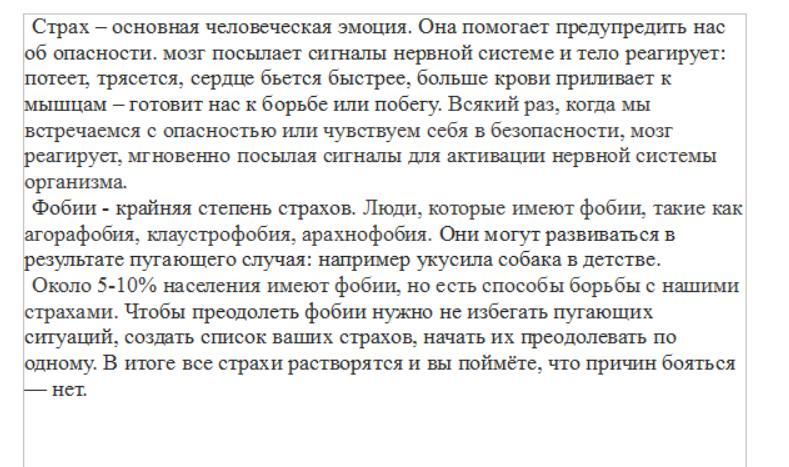 Страх – основная человеческая эмоция. Она помогает предупредить нас об опасности. мозг посылает сигналы нервной системе и тело реагирует: потеет, трясется, сердце бьется быстрее, больше крови приливает к мышцам – готовит нас к борьбе или побегу. Всякий раз, когда мы встречаемся с опасностью или чувствуем себя в безопасности, мозг реагирует, мгновенно посылая сигналы для активации нервной системы организма.

Фобии - крайняя степень страхов. Люди, которые имеют фобии, такие как агорафобия, клаустрофобия, арахнофобия. Они могут развиваться в результате пугающего случая: например укусила собака в детстве.

Около 5-10% населения имеют фобии, но есть способы борьбы с нашими страхами. Чтобы преодолеть фобии нужно не избегать пугающих ситуаций, создать список ваших страхов, начать их преодолевать по одному. В итоге все страхи растворятся и вы поймёте, что причин бояться — нет.